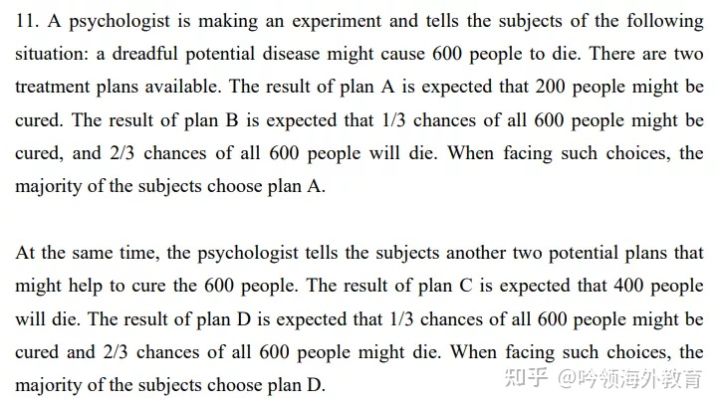 11. A psychologist is making an experiment and tells the subjects of the following situation: a dreadful potential disease might cause 600 people to die. There are two treatment plans available. The result of plan A is expected that 200 people might be cured. The result of plan B is expected that 1/3 chances of all 600 people might be cured, and 2/3 chances of all 600 people will die. When facing such choices, the majority of the subjects choose plan A.

At the same time, the psychologist tells the subjects another two potential plans that might help to cure the 600 people. The result of plan C is expected that 400 people will die. The result of plan D is expected that 1/3 chances of all 600 people might be cured and 2/3 chances of all 600 people might die. When facing such choices, the majority of the subjects choose plan D.

知乎 @吟领海外教育